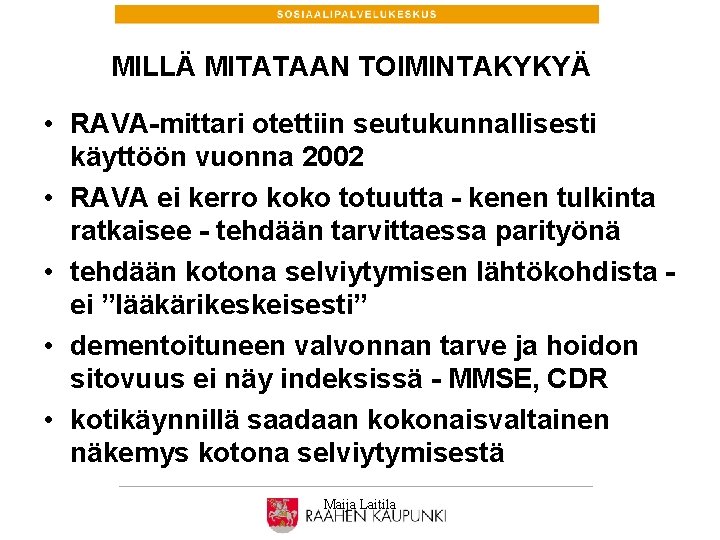 SOSIAALIPALVELUKESKUS

MILLÄ MITATAAN TOIMINTAKYKYÄ

• RAVA-mittari otettiin seutukunnallisesti käyttöön vuonna 2002
• RAVA ei kerro koko totuutta - kenen tulkinta ratkaisee - tehdään tarvittaessa parityönä
• tehdään kotona selviytymisen lähtökohdista - ei "lääkärikeskeisesti"
• dementoituneen valvonnan tarve ja hoidon sitovuus ei näy indeksissä - MMSE, CDR
• kotikäynnillä saadaan kokonaisvaltainen näkemys kotona selviytymisestä

Maija Laitila
RAAHEN KAUPUNKI